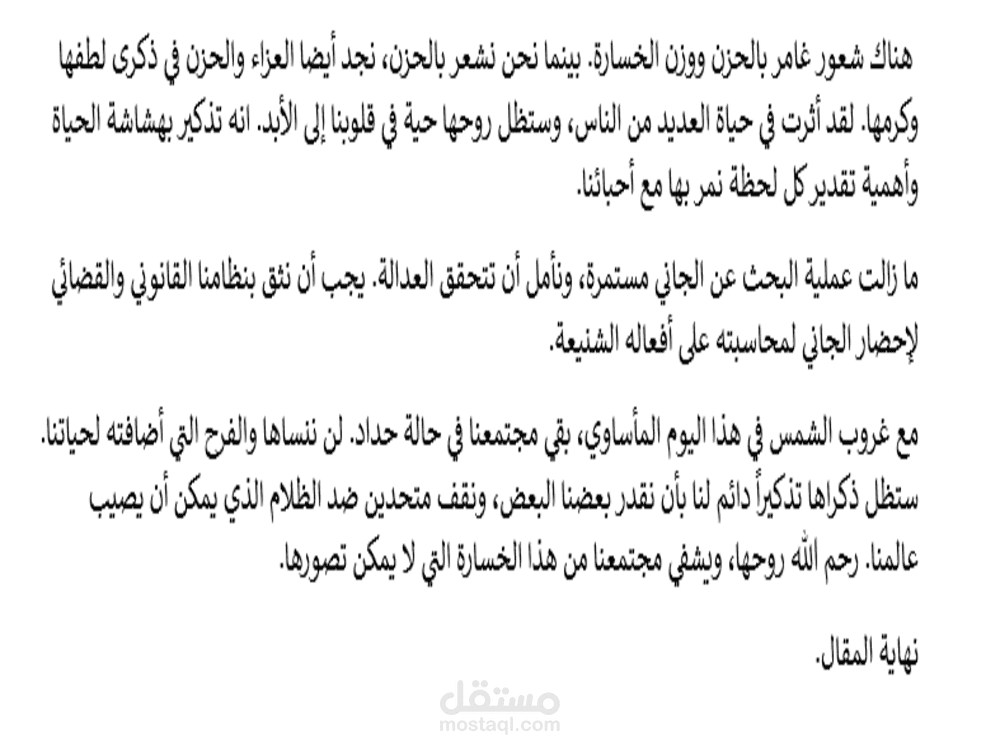 هناك شعور غامر بالحزن ووزن الخسارة. بينما نحن نشعر بالحزن، نجد أيضا العزاء والحزن في ذكرى لطفها وكرمها. لقد أثرت في حياة العديد من الناس، وستظل روحها حية في قلوبنا إلى الأبد. انه تذكير بهشاشة الحياة وأهمية تقدير كل لحظة نمر بها مع أحبائنا.

ما زالت عملية البحث عن الجاني مستمرة، ونأمل أن تتحقق العدالة. يجب أن نثق بنظامنا القانوني والقضائي لإحضار الجاني لمحاسبته على أفعاله الشنيعة.

مع غروب الشمس في هذا اليوم المأساوي، بقي مجتمعنا في حالة حداد. لن ننساها والفرح التي أضافته لحياتنا. ستظل ذكراها تذكيراً دائم لنا بأن نقدر بعضنا البعض، ونقف متحدين ضد الظلام الذي يمكن أن يصيب عالمنا. رحم الله روحها، ويشفي مجتمعنا من هذا الخسارة التي لا يمكن تصورها.

نهاية المقال.

مستقل
mostaql.com